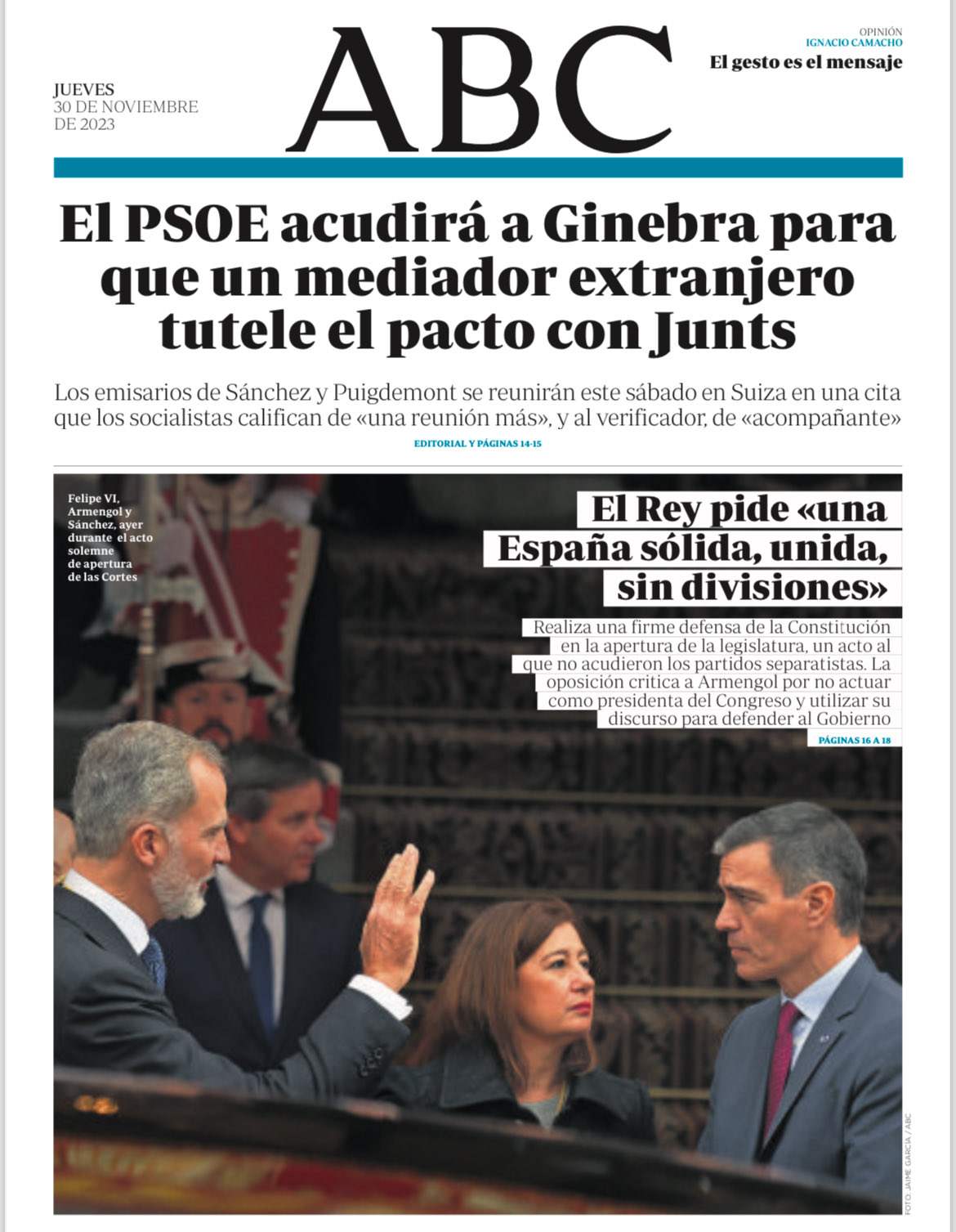 JUEVES
30 DE NOVIEMBRE
DE 2023

ABC

OPINIÓN
IGNACIO CAMACHO
El gesto es el mensaje

El PSOE acudirá a Ginebra para que un mediador extranjero tutele el pacto con Junts

Los emisarios de Sánchez y Puigdemont se reunirán este sábado en Suiza en una cita que los socialistas califican de «una reunión más», y al verificador, de «acompañante»

EDITORIAL Y PÁGINAS 14-15

Felipe VI, Armengol y Sánchez, ayer durante el acto solemne de apertura de las Cortes

El Rey pide «una España sólida, unida, sin divisiones»

Realiza una firme defensa de la Constitución en la apertura de la legislatura, un acto al que no acudieron los partidos separatistas. La oposición critica a Armengol por no actuar como presidenta del Congreso y utilizar su discurso para defender al Gobierno

PÁGINAS 16 A 18

FOTO: JAIME GARCÍA / ABC